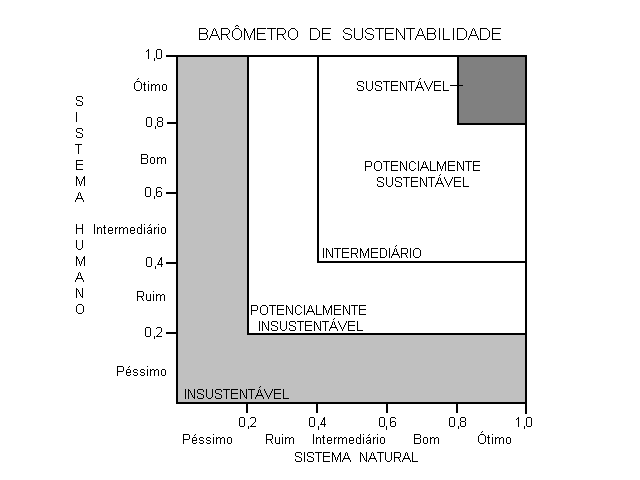 BARÔMETRO DE SUSTENTABILIDADE

SISTEMA HUMANO

1,0
Ótimo
0,8
Bom
0,6
Intermediário
0,4
Ruim
0,2
Péssimo

SUSTENTÁVEL

POTENCIALMENTE SUSTENTÁVEL

INTERMEDIÁRIO

POTENCIALMENTE INSUSTENTÁVEL

INSUSTENTÁVEL

0,2 0,4 0,6 0,8 1,0
Péssimo Ruim Intermediário Bom Ótimo
SISTEMA NATURAL